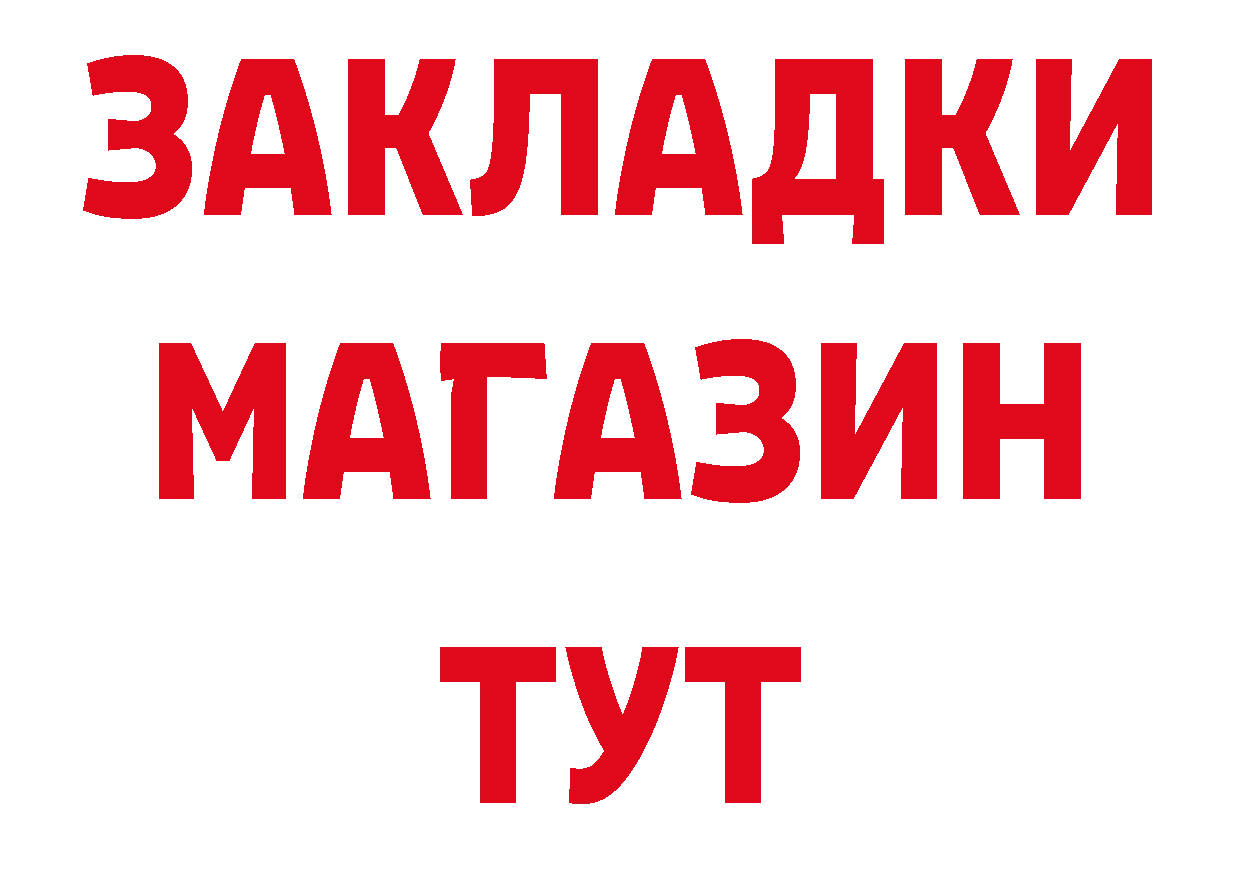 ЗАКЛАДКИ
МАГАЗИН
ТУТ